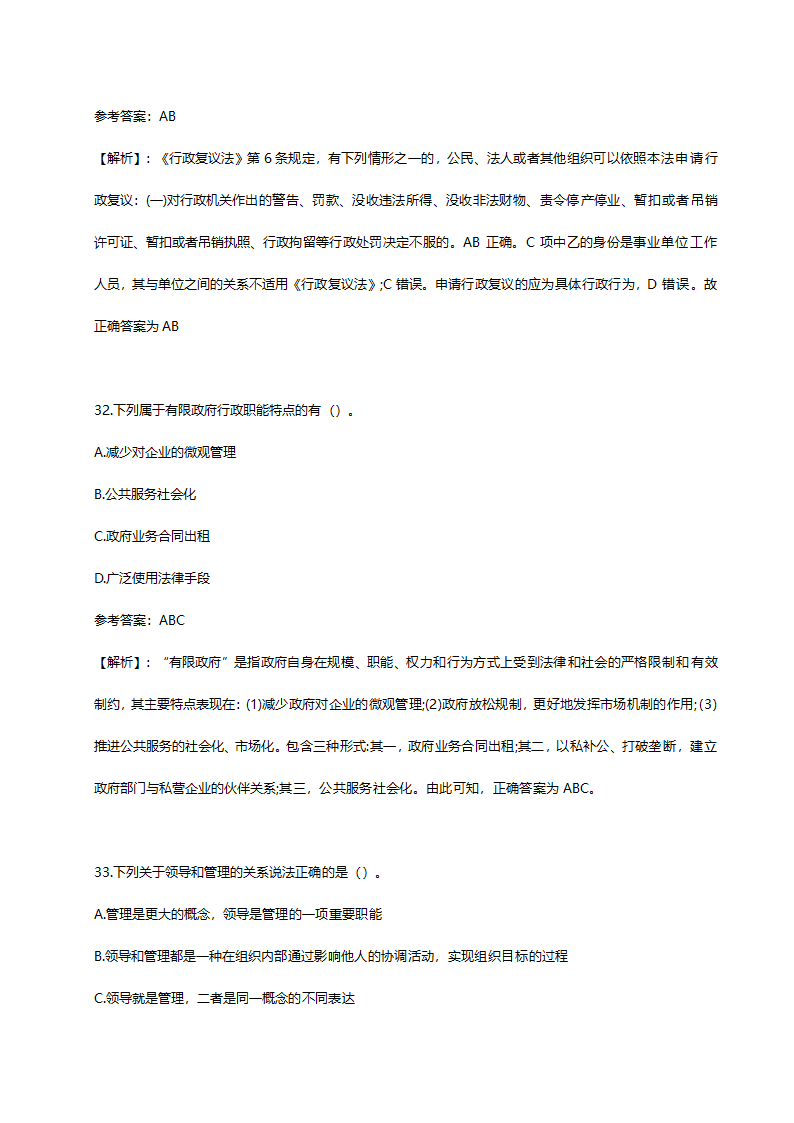 参考答案：AB

【解析】：《行政复议法》第 6 条规定，有下列情形之一的，公民、法人或者其他组织可以依照本法申请行政复议：(一)对行政机关作出的警告、罚款、没收违法所得、没收非法财物、责令停产停业、暂扣或者吊销许可证、暂扣或者吊销执照、行政拘留等行政处罚决定不服的。AB 正确。C 项中乙的身份是事业单位工作人员，其与单位之间的关系不适用《行政复议法》;C 错误。申请行政复议的应为具体行政行为，D 错误。故正确答案为 AB

32.下列属于有限政府行政职能特点的有（）。

A.减少对企业的微观管理

B.公共服务社会化

C.政府业务合同出租

D.广泛使用法律手段

参考答案：ABC

【解析】：“有限政府”是指政府自身在规模、职能、权力和行为方式上受到法律和社会的严格限制和有效制约，其主要特点表现在：(1)减少政府对企业的微观管理;(2)政府放松规制，更好地发挥市场机制的作用;(3)推进公共服务的社会化、市场化。包含三种形式:其一，政府业务合同出租;其二，以私补公、打破垄断，建立政府部门与私营企业的伙伴关系;其三，公共服务社会化。由此可知，正确答案为 ABC。

33.下列关于领导和管理的关系说法正确的是（）。

A.管理是更大的概念，领导是管理的一项重要职能

B.领导和管理都是一种在组织内部通过影响他人的协调活动，实现组织目标的过程

C.领导就是管理，二者是同一概念的不同表达